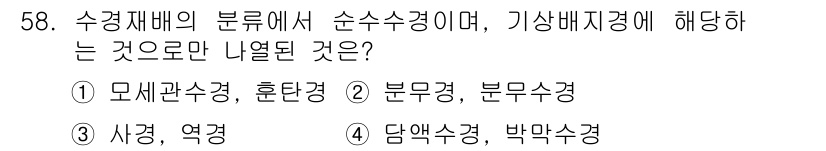 58. 수경재배의 분류에서 순수수경이며, 기상배지경에 해당하는 것으로만 나열된 것은?

① 모세관수경, 훈탄경 ② 분무경, 분무수경

③ 사경, 역경 ④ 담액수경, 박막수경